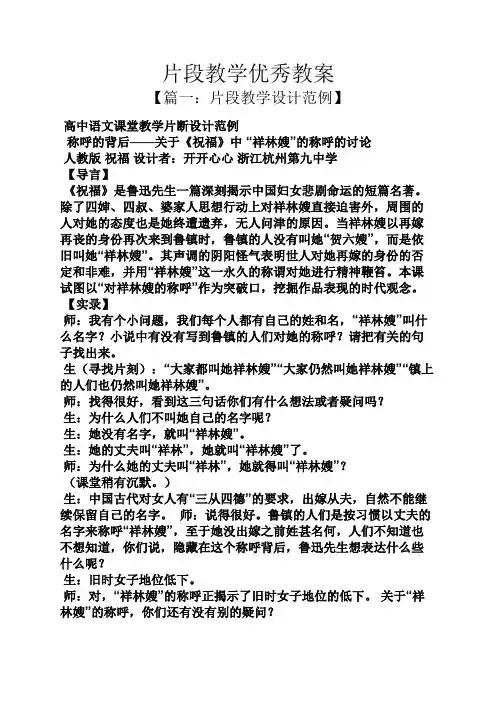 片段教学优秀教案

【篇一：片段教学设计范例】

高中语文课堂教学片断设计范例

称呼的背后——关于《祝福》中“祥林嫂”的称呼的讨论

人教版 祝福 设计者：开开心心 浙江杭州第九中学

【导言】

《祝福》是鲁迅先生一篇深刻揭示中国妇女悲剧命运的短篇名著。除了四婶、四叔、婆家人思想行动上对祥林嫂直接迫害外，周围的人对她的态度也是她终遭遗弃，无人问津的原因。当祥林嫂以再嫁再丧的身份再次来到鲁镇时，鲁镇的人没有叫她“贺六嫂”，而是依旧叫她“祥林嫂”。其声调的阴阳怪气表明世人对她再嫁的身份的否定和非难，并用“祥林嫂”这一永久的称谓对她进行精神鞭笞。本课试图以“对祥林嫂的称呼”作为突破口，挖掘作品表现的时代观念。

【实录】

师：我有个小问题，我们每个人都有自己的姓和名，“祥林嫂”叫什么名字？小说中有没有写到鲁镇的人们对她的称呼？请把有关的句子找出来。

生（寻找片刻）：“大家都叫她祥林嫂”“大家仍然叫她祥林嫂”“镇上的人们也仍然叫她祥林嫂”。

师：找得很好，看到这三句话你们有什么想法或者疑问吗？

生：为什么人们不叫她自己的名字呢？

生：她没有名字，就叫“祥林嫂”。

生：她的丈夫叫“祥林”，她就叫“祥林嫂”了。

师：为什么她的丈夫叫“祥林”，她就得叫“祥林嫂”？

（课堂稍有沉默。）

生：中国古代对女人有“三从四德”的要求，出嫁从夫，自然不能继续保留自己的名字。 师：说得很好。鲁镇的人们是按习惯以丈夫的名字来称呼“祥林嫂”，至于她没出嫁之前姓甚名何，人们不知道也不想知道，你们说，隐藏在这个称呼背后，鲁迅先生想表达什么些什么呢？

生：旧时女子地位低下。

师：对，“祥林嫂”的称呼正揭示了旧时女子地位的低下。 关于“祥林嫂”的称呼，你们还有没有别的疑问？